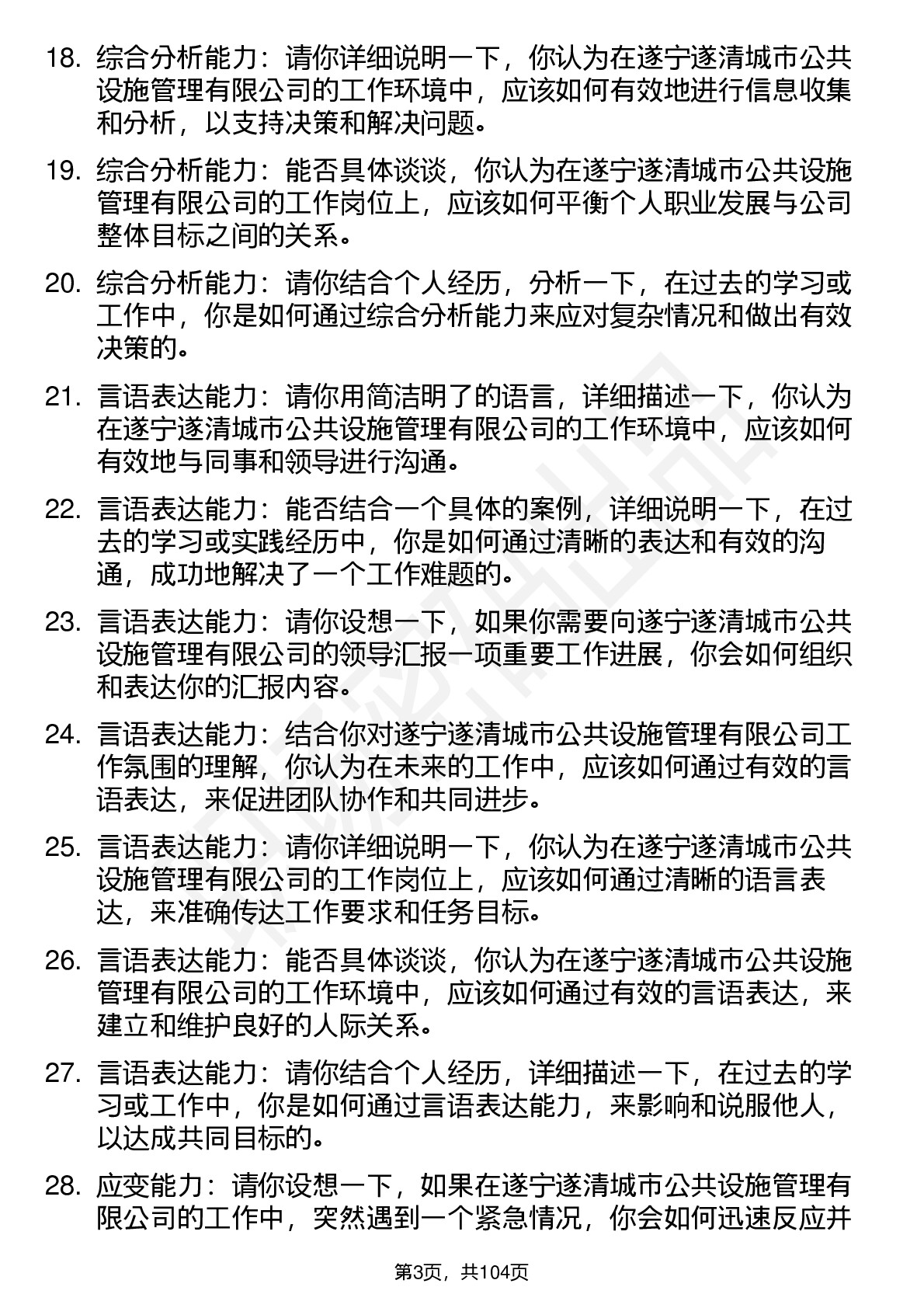 18. 综合分析能力：请你详细说明一下，你认为在遂宁遂清城市公共设施管理有限公司的工作环境中，应该如何有效地进行信息收集和分析，以支持决策和解决问题。

19. 综合分析能力：能否具体谈谈，你认为在遂宁遂清城市公共设施管理有限公司的工作岗位上，应该如何平衡个人职业发展与公司整体目标之间的关系。

20. 综合分析能力：请你结合个人经历，分析一下，在过去的学习或工作中，你是如何通过综合分析能力来应对复杂情况和做出有效决策的。

21. 言语表达能力：请你用简洁明了的语言，详细描述一下，你认为在遂宁遂清城市公共设施管理有限公司的工作环境中，应该如何有效地与同事和领导进行沟通。

22. 言语表达能力：能否结合一个具体的案例，详细说明一下，在过去的学习或实践经历中，你是如何通过清晰的表达和有效的沟通，成功地解决了一个工作难题的。

23. 言语表达能力：请你设想一下，如果你需要向遂宁遂清城市公共设施管理有限公司的领导汇报一项重要工作进展，你会如何组织和表达你的汇报内容。

24. 言语表达能力：结合你对遂宁遂清城市公共设施管理有限公司工作氛围的理解，你认为在未来的工作中，应该如何通过有效的言语表达，来促进团队协作和共同进步。

25. 言语表达能力：请你详细说明一下，你认为在遂宁遂清城市公共设施管理有限公司的工作岗位上，应该如何通过清晰的语言表达，来准确传达工作要求和任务目标。

26. 言语表达能力：能否具体谈谈，你认为在遂宁遂清城市公共设施管理有限公司的工作环境中，应该如何通过有效的言语表达，来建立和维护良好的人际关系。

27. 言语表达能力：请你结合个人经历，详细描述一下，在过去的学习或工作中，你是如何通过言语表达能力，来影响和说服他人，以达成共同目标的。

28. 应变能力：请你设想一下，如果在遂宁遂清城市公共设施管理有限公司的工作中，突然遇到一个紧急情况，你会如何迅速反应并

第3页，共104页